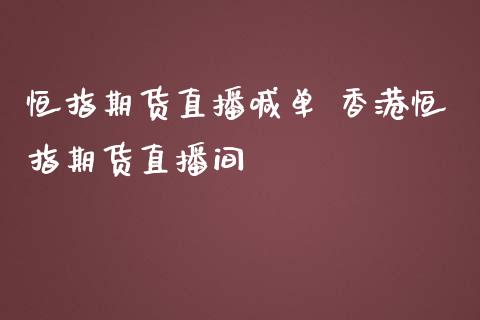 恒指期货直播喊单 香港恒指期货直播间